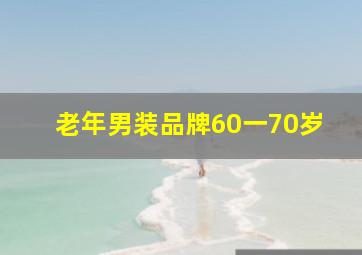 老年男装品牌60一70岁